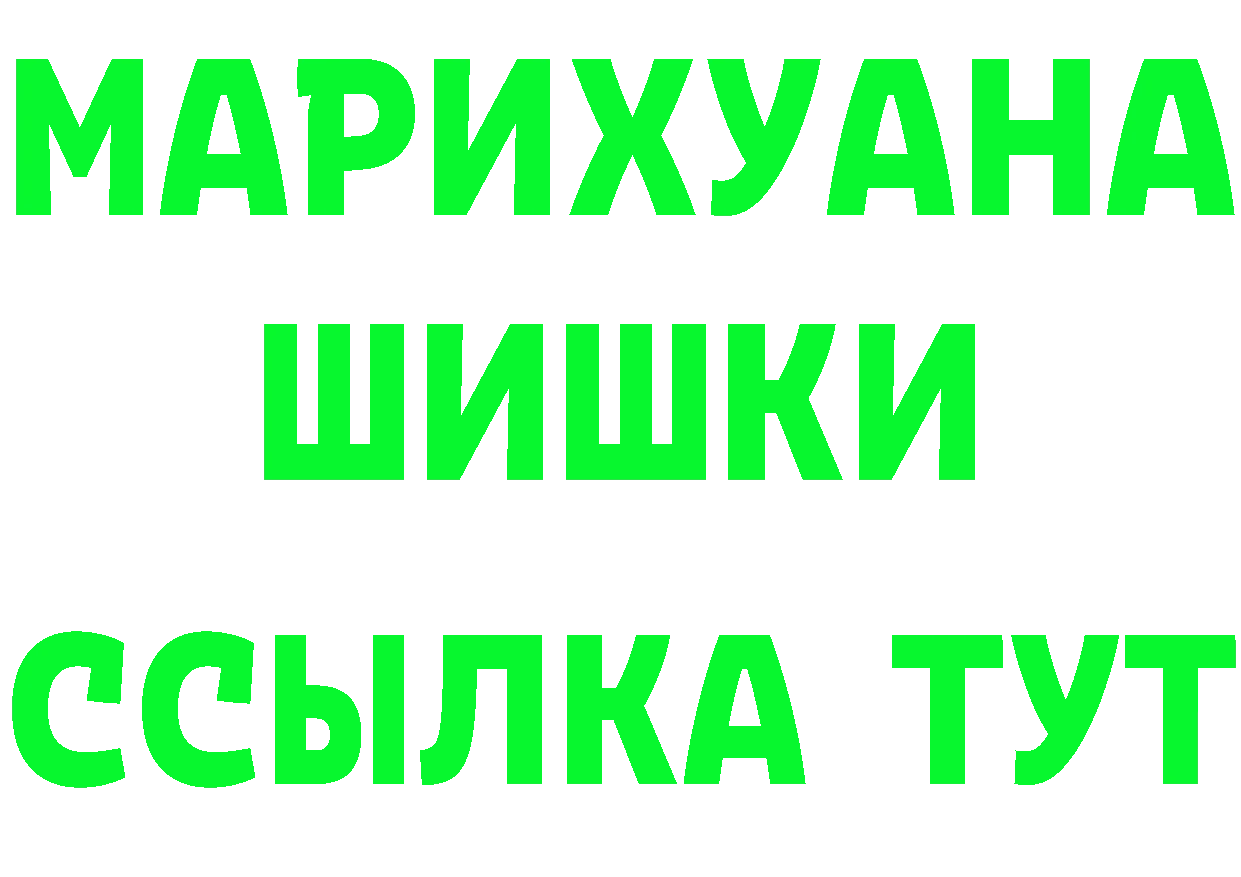 МАРИХУАНА
ШИШКИ
ССЫЛКА ТУТ